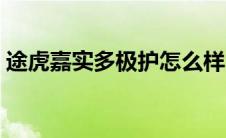 途虎嘉实多极护怎么样